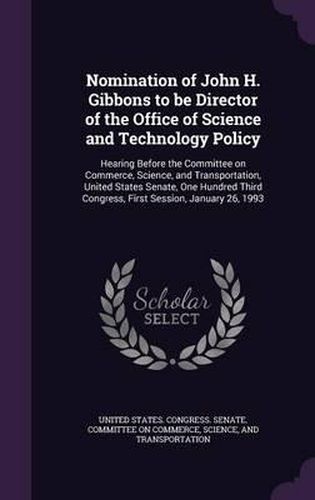 Nomination of John H. Gibbons to be Director of the Office of Science and Technology Policy

Hearing Before the Committee on Commerce, Science, and Transportation, United States Senate, One Hundred Third Congress, First Session, January 26, 1993

Scholar SELECT

UNITED STATES. CONGRESS. SENATE. COMMITTEE ON COMMERCE, SCIENCE, AND TRANSPORTATION